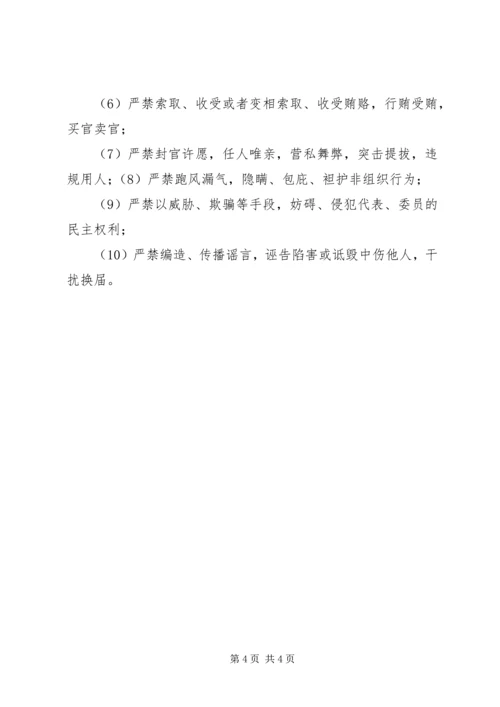 （6）严禁索取、收受或者变相索取、收受贿赂，行贿受贿，买官卖官；

（7）严禁封官许愿，任人唯亲，营私舞弊，突击提拔，违规用人；（8）严禁跑风漏气，隐瞒、包庇、袒护非组织行为；

（9）严禁以威胁、欺骗等手段，妨碍、侵犯代表、委员的民主权利；

（10）严禁编造、传播谣言，诬告陷害或诋毁中伤他人，干扰换届。

第4页 共4页